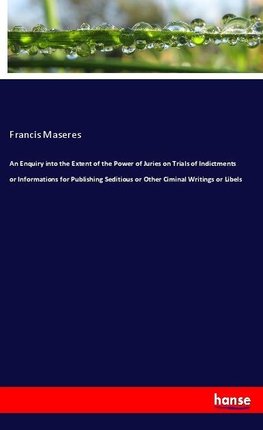 Francis Maseres

An Enquiry into the Extent of the Power of Juries on Trials of Indictments or Informations for Publishing Seditious or Other Ciminal Writings or Libels

hanse